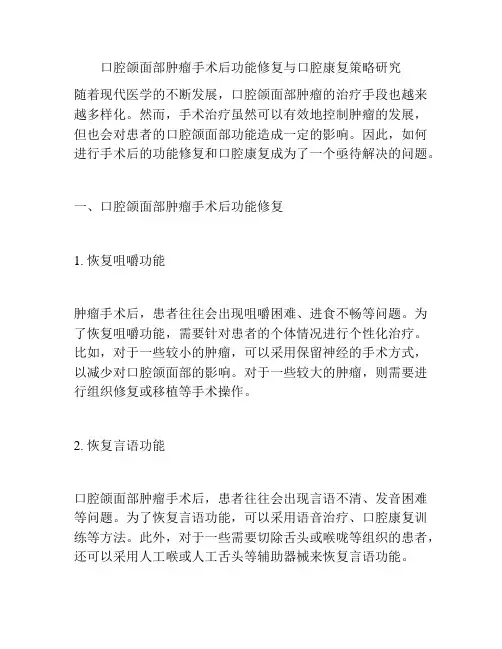 口腔颌面部肿瘤手术后功能修复与口腔康复策略研究

随着现代医学的不断发展，口腔颌面部肿瘤的治疗手段也越来越多样化。然而，手术治疗虽然可以有效地控制肿瘤的发展，但也会对患者的口腔颌面部功能造成一定的影响。因此，如何进行手术后的功能修复和口腔康复成为了一个亟待解决的问题。

一、口腔颌面部肿瘤手术后功能修复

1. 恢复咀嚼功能

肿瘤手术后，患者往往会出现咀嚼困难、进食不畅等问题。为了恢复咀嚼功能，需要针对患者的个体情况进行个性化治疗。比如，对于一些较小的肿瘤，可以采用保留神经的手术方式，以减少对口腔颌面部的影响。对于一些较大的肿瘤，则需要进行组织修复或移植等手术操作。

2. 恢复言语功能

口腔颌面部肿瘤手术后，患者往往会出现言语不清、发音困难等问题。为了恢复言语功能，可以采用语音治疗、口腔康复训练等方法。此外，对于一些需要切除舌头或喉咙等组织的患者，还可以采用人工喉或人工舌头等辅助器械来恢复言语功能。